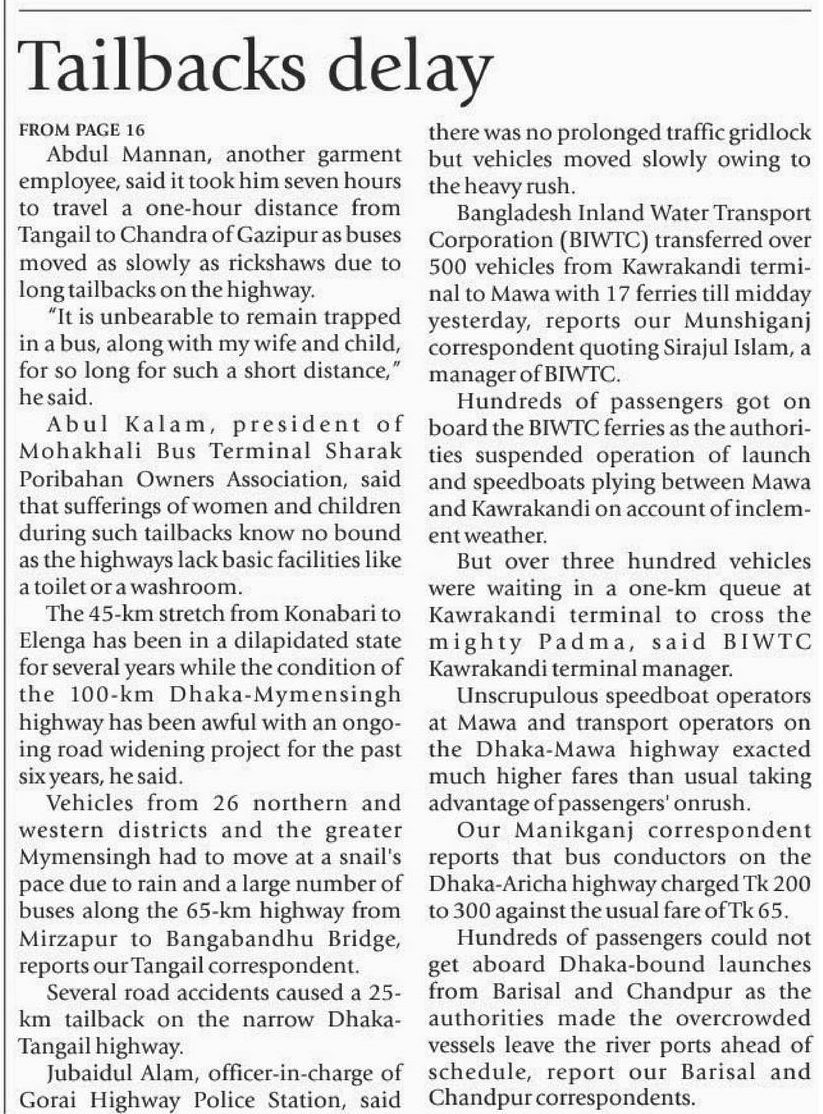 Tailbacks delay

FROM PAGE 16

Abdul Mannan, another garment employee, said it took him seven hours to travel a one-hour distance from Tangail to Chandra of Gazipur as buses moved as slowly as rickshaws due to long tailbacks on the highway.

"It is unbearable to remain trapped in a bus, along with my wife and child, for so long for such a short distance," he said.

Abul Kalam, president of Mohakhali Bus Terminal Sharak Poribahan Owners Association, said that sufferings of women and children during such tailbacks know no bound as the highways lack basic facilities like a toilet or a washroom.

The 45-km stretch from Konabari to Elenga has been in a dilapidated state for several years while the condition of the 100-km Dhaka-Mymensingh highway has been awful with an ongoing road widening project for the past six years, he said.

Vehicles from 26 northern and western districts and the greater Mymensingh had to move at a snail's pace due to rain and a large number of buses along the 65-km highway from Mirzapur to Bangabandhu Bridge, reports our Tangail correspondent.

Several road accidents caused a 25-km tailback on the narrow Dhaka-Tangail highway.

Jubaidul Alam, officer-in-charge of Gorai Highway Police Station, said there was no prolonged traffic gridlock but vehicles moved slowly owing to the heavy rush.

Bangladesh Inland Water Transport Corporation (BIWTC) transferred over 500 vehicles from Kawrakandi terminal to Mawa with 17 ferries till midday yesterday, reports our Munshiganj correspondent quoting Sirajul Islam, a manager of BIWTC.

Hundreds of passengers got on board the BIWTC ferries as the authorities suspended operation of launch and speedboats plying between Mawa and Kawrakandi on account of inclement weather.

But over three hundred vehicles were waiting in a one-km queue at Kawrakandi terminal to cross the mighty Padma, said BIWTC Kawrakandi terminal manager.

Unscrupulous speedboat operators at Mawa and transport operators on the Dhaka-Mawa highway exacted much higher fares than usual taking advantage of passengers' onrush.

Our Manikganj correspondent reports that bus conductors on the Dhaka-Aricha highway charged Tk 200 to 300 against the usual fare of Tk 65.

Hundreds of passengers could not get aboard Dhaka-bound launches from Barisal and Chandpur as the authorities made the overcrowded vessels leave the river ports ahead of schedule, report our Barisal and Chandpur correspondents.